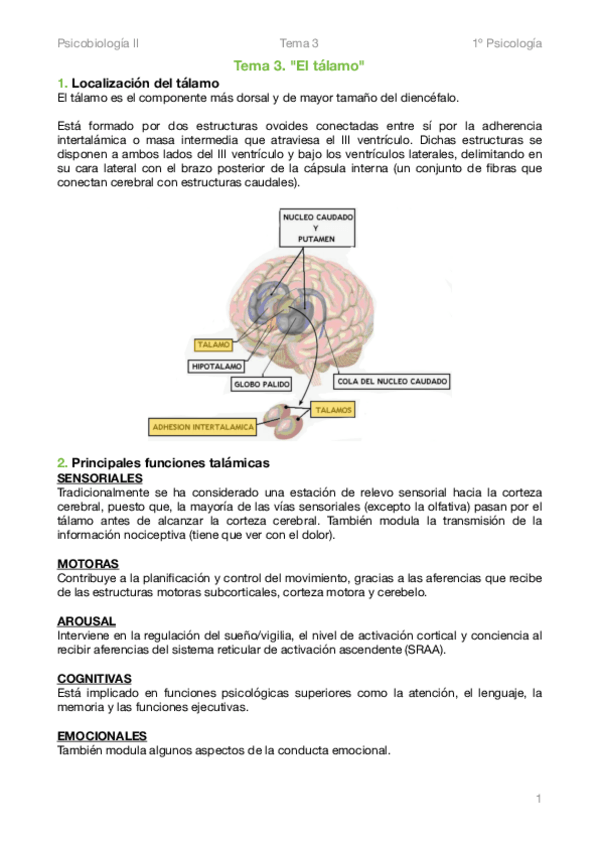 Psicobiología II Tema 3 1º Psicología

Tema 3. "El tálamo"

1. Localización del tálamo
El tálamo es el componente más dorsal y de mayor tamaño del diencéfalo.

Está formado por dos estructuras ovoides conectadas entre sí por la adherencia intertalámica o masa intermedia que atraviesa el III ventrículo. Dichas estructuras se disponen a ambos lados del III ventrículo y bajo los ventrículos laterales, delimitando en su cara lateral con el brazo posterior de la cápsula interna (un conjunto de fibras que conectan cerebral con estructuras caudales).

NUCLEO CAUDADO Y PUTAMEN

TALAMO

HIPOTALAMO

GLOBO PALIDO

COLA DEL NUCLEO CAUDADO

TALAMOS

ADHESION INTERTALAMICA

2. Principales funciones talámicas
SENSORIALES
Tradicionalmente se ha considerado una estación de relevo sensorial hacia la corteza cerebral, puesto que, la mayoría de las vías sensoriales (excepto la olfativa) pasan por el tálamo antes de alcanzar la corteza cerebral. También modula la transmisión de la información nociceptiva (tiene que ver con el dolor).

MOTORAS
Contribuye a la planificación y control del movimiento, gracias a las aferencias que recibe de las estructuras motoras subcorticales, corteza motora y cerebelo.

AROUSAL
Interviene en la regulación del sueño/vigilia, el nivel de activación cortical y conciencia al recibir aferencias del sistema reticular de activación ascendente (SRAA).

COGNITIVAS
Está implicado en funciones psicológicas superiores como la atención, el lenguaje, la memoria y las funciones ejecutivas.

EMOCIONALES
También modula algunos aspectos de la conducta emocional.

1